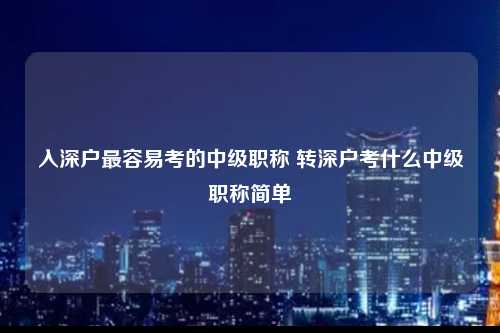 入深户最容易考的中级职称 转深户考什么中级职称简单